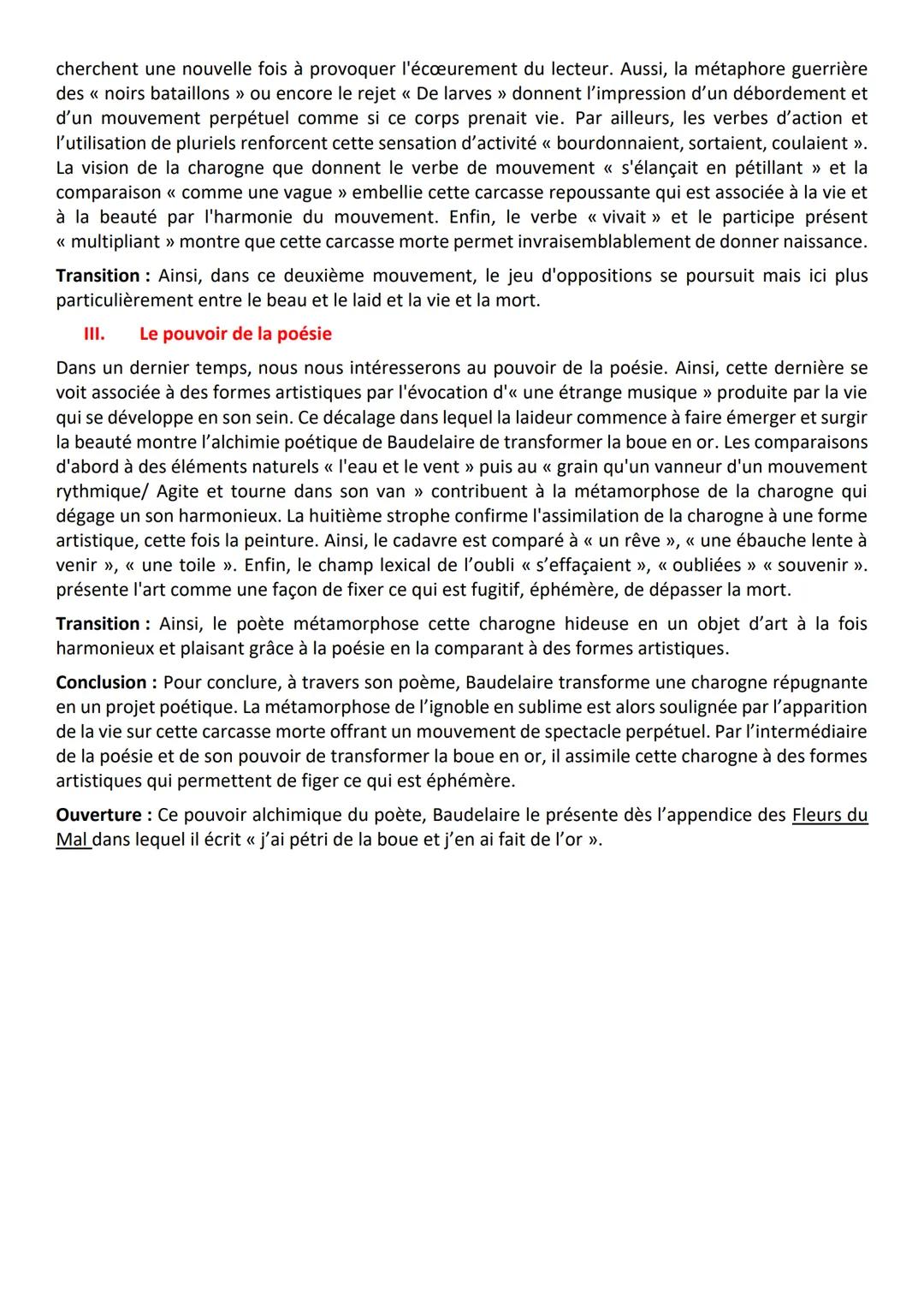 cherchent une nouvelle fois à provoquer l'écœurement du lecteur. Aussi, la métaphore guerrière des « noirs bataillons » ou encore le rejet « De larves » donnent l'impression d'un débordement et d'un mouvement perpétuel comme si ce corps prenait vie. Par ailleurs, les verbes d'action et l'utilisation de pluriels renforcent cette sensation d'activité « bourdonnaient, sortaient, coulaient ». La vision de la charogne que donnent le verbe de mouvement « s'élançait en pétillant » et la comparaison « comme une vague » embellie cette carcasse repoussante qui est associée à la vie et à la beauté par l'harmonie du mouvement. Enfin, le verbe « vivait » et le participe présent « multipliant » montre que cette carcasse morte permet invraisemblablement de donner naissance.

Transition : Ainsi, dans ce deuxième mouvement, le jeu d'oppositions se poursuit mais ici plus particulièrement entre le beau et le laid et la vie et la mort.

III. Le pouvoir de la poésie

Dans un dernier temps, nous nous intéresserons au pouvoir de la poésie. Ainsi, cette dernière se voit associée à des formes artistiques par l'évocation d'« une étrange musique » produite par la vie qui se développe en son sein. Ce décalage dans lequel la laideur commence à faire émerger et surgir la beauté montre l'alchimie poétique de Baudelaire de transformer la boue en or. Les comparaisons d'abord à des éléments naturels « l'eau et le vent » puis au « grain qu'un vanneur d'un mouvement rythmique/ Agite et tourne dans son van » contribuent à la métamorphose de la charogne qui dégage un son harmonieux. La huitième strophe confirme l'assimilation de la charogne à une forme artistique, cette fois la peinture. Ainsi, le cadavre est comparé à « un rêve », « une ébauche lente à venir », « une toile ». Enfin, le champ lexical de l'oubli « s'effaçaient », « oubliées » « souvenir ». présente l'art comme une façon de fixer ce qui est fugitif, éphémère, de dépasser la mort.

Transition : Ainsi, le poète métamorphose cette charogne hideuse en un objet d'art à la fois harmonieux et plaisant grâce à la poésie en la comparant à des formes artistiques.

Conclusion : Pour conclure, à travers son poème, Baudelaire transforme une charogne répugnante en un projet poétique. La métamorphose de l'ignoble en sublime est alors soulignée par l'apparition de la vie sur cette carcasse morte offrant un mouvement de spectacle perpétuel. Par l'intermédiaire de la poésie et de son pouvoir de transformer la boue en or, il assimile cette charogne à des formes artistiques qui permettent de figer ce qui est éphémère.

Ouverture : Ce pouvoir alchimique du poète, Baudelaire le présente dès l'appendice des Fleurs du Mal dans lequel il écrit « j'ai pétri de la boue et j'en ai fait de l'or ».